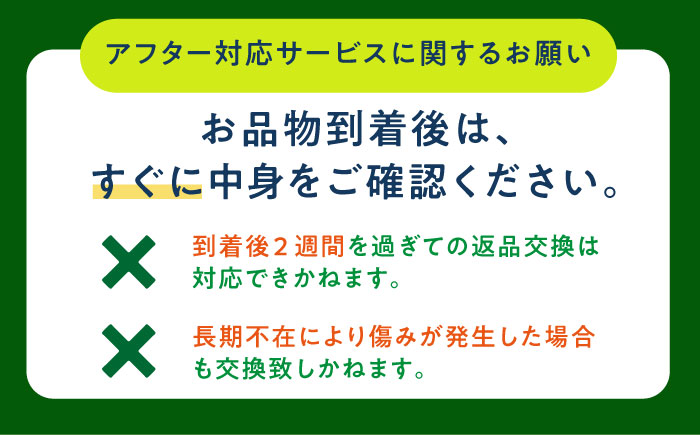 アフター対応サービスに関するお願い

お品物到着後は、
すぐに中身をご確認ください。

到着後２週間を過ぎての返品交換は対応できかねます。

長期不在により傷みが発生した場合も交換致しかねます。